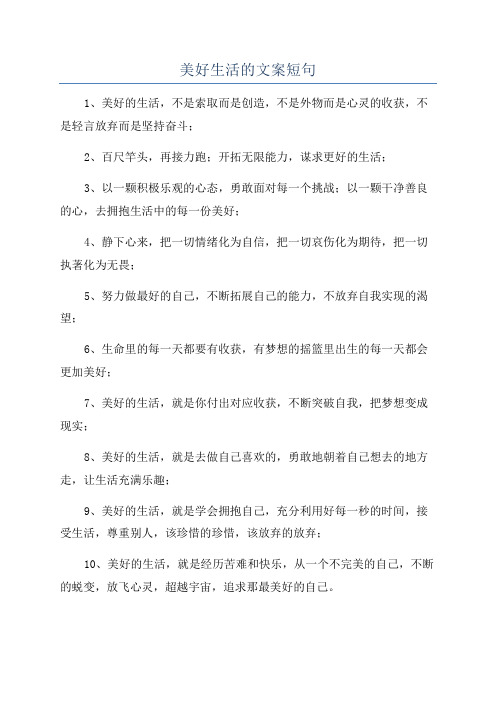 美好生活的文案短句

1、美好的生活，不是索取而是创造，不是外物而是心灵的收获，不是轻言放弃而是坚持奋斗；

2、百尺竿头，再接力跑；开拓无限能力，谋求更好的生活；

3、以一颗积极乐观的心态，勇敢面对每一个挑战；以一颗干净善良的心，去拥抱生活中的每一份美好；

4、静下心来，把一切情绪化为自信，把一切哀伤化为期待，把一切执著化为无畏；

5、努力做最好的自己，不断拓展自己的能力，不放弃自我实现的渴望；

6、生命里的每一天都要有收获，有梦想的摇篮里出生的每一天都会更加美好；

7、美好的生活，就是你付出对应收获，不断突破自我，把梦想变成现实；

8、美好的生活，就是去做自己喜欢的，勇敢地朝着自己想去的地方走，让生活充满乐趣；

9、美好的生活，就是学会拥抱自己，充分利用好每一秒的时间，接受生活，尊重别人，该珍惜的珍惜，该放弃的放弃；

10、美好的生活，就是经历苦难和快乐，从一个不完美的自己，不断的蜕变，放飞心灵，超越宇宙，追求那最美好的自己。